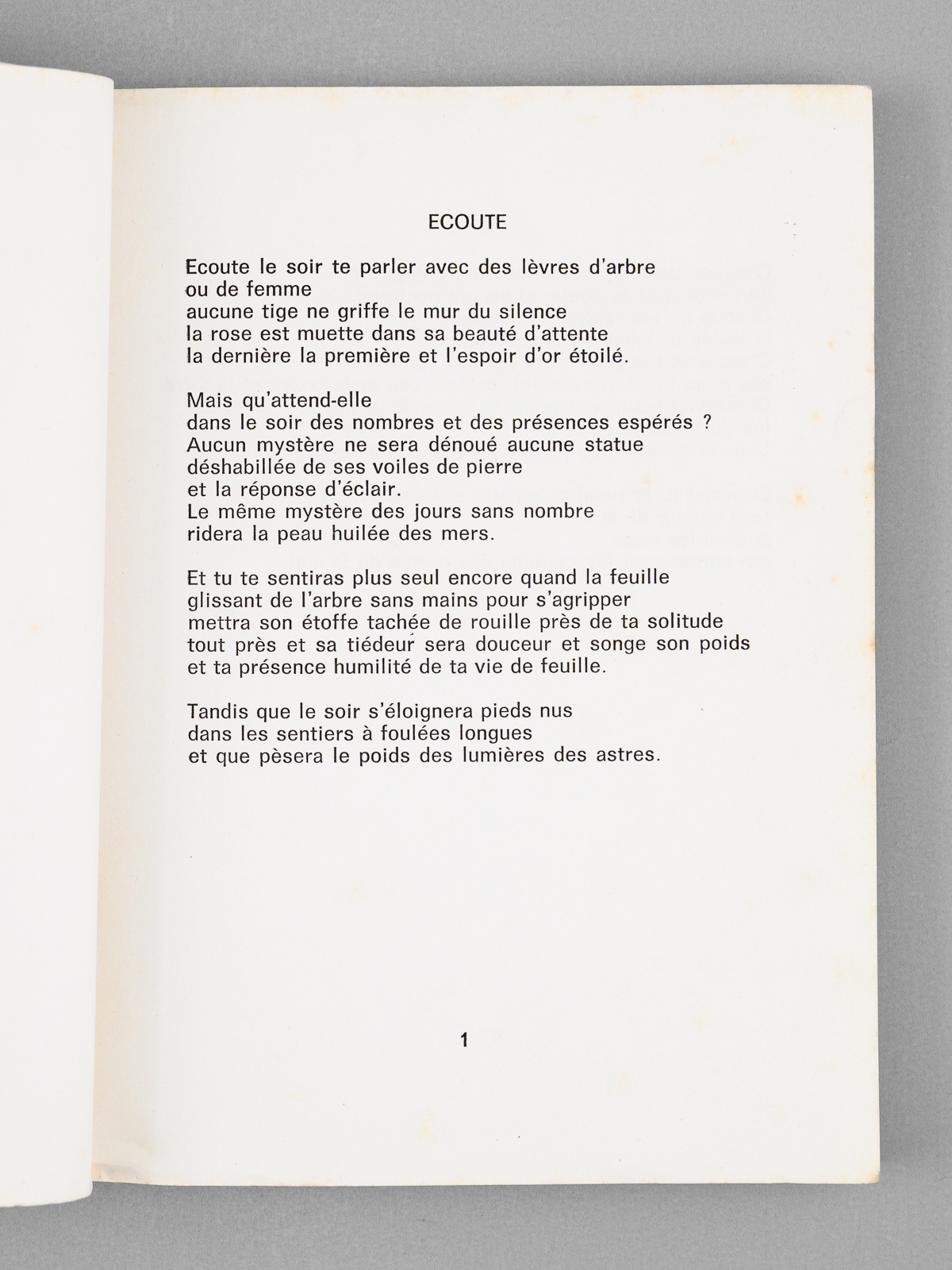 ECOUTE

Ecoute le soir te parler avec des lèvres d'arbre
ou de femme
aucune tige ne griffe le mur du silence
la rose est muette dans sa beauté d'attente
la dernière la première et l'espoir d'or étoilé.

Mais qu'attend-elle
dans le soir des nombres et des présences espérés ?
Aucun mystère ne sera dénoué aucune statue
déshabillée de ses voiles de pierre
et la réponse d'éclair.
Le même mystère des jours sans nombre
ridera la peau huilée des mers.

Et tu te sentiras plus seul encore quand la feuille
glissant de l'arbre sans mains pour s'agripper
mettra son étoffe tachée de rouille près de ta solitude
tout près et sa tiédeur sera douceur et songe son poids
et ta présence humilité de ta vie de feuille.

Tandis que le soir s'éloignera pieds nus
dans les sentiers à foulées longues
et que pèsera le poids des lumières des astres.

1